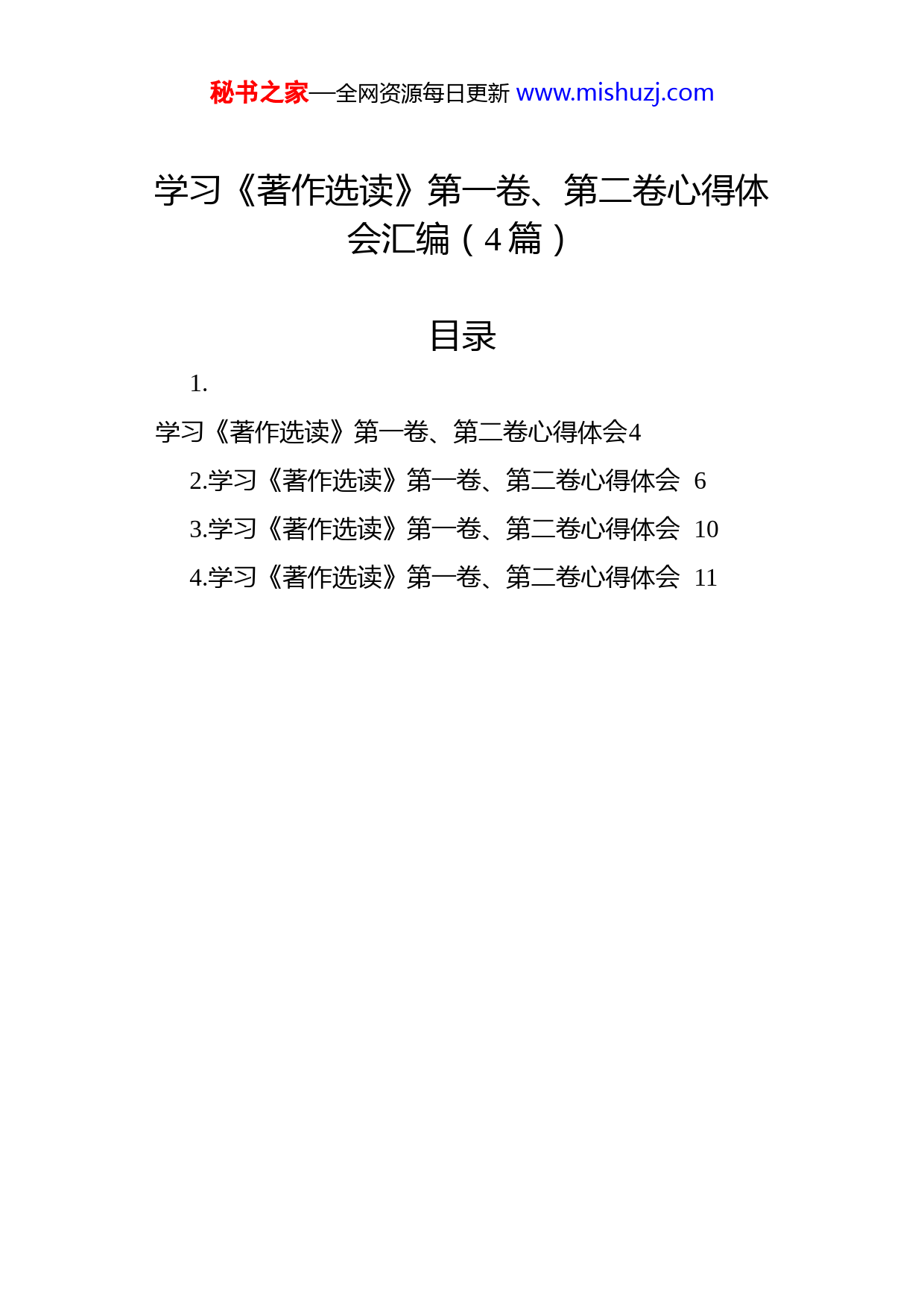 秘书之家—全网资源每日更新 www.mishuzj.com

学习《著作选读》第一卷、第二卷心得体会汇编（4篇）

目录

1.
学习《著作选读》第一卷、第二卷心得体会4
2.学习《著作选读》第一卷、第二卷心得体会 6
3.学习《著作选读》第一卷、第二卷心得体会 10
4.学习《著作选读》第一卷、第二卷心得体会 11